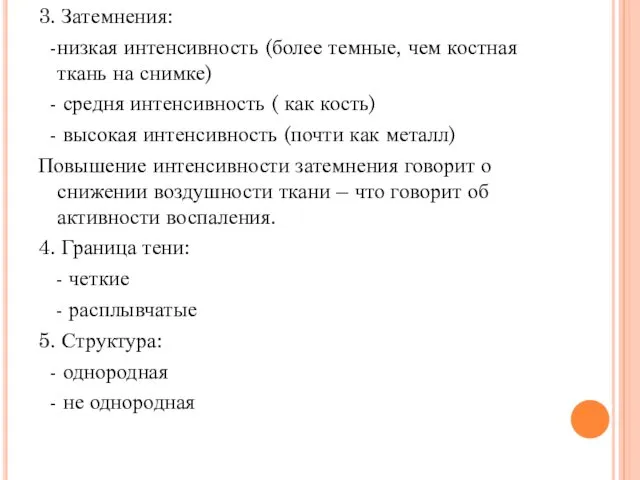 3. Затемнения:

-низкая интенсивность (более темные, чем костная ткань на снимке)

- средня интенсивность ( как кость)

- высокая интенсивность (почти как металл)

Повышение интенсивности затемнения говорит о снижении воздушности ткани – что говорит об активности воспаления.

4. Граница тени:

- четкие

- расплывчатые

5. Структура:

- однородная

- не однородная